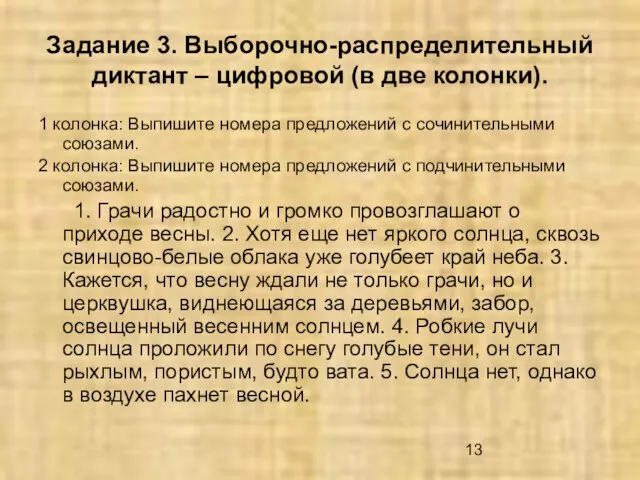 Задание 3. Выборочно-распределительный диктант – цифровой (в две колонки).

1 колонка: Выпишите номера предложений с сочинительными союзами.

2 колонка: Выпишите номера предложений с подчинительными союзами.

1. Грачи радостно и громко провозглашают о приходе весны. 2. Хотя еще нет яркого солнца, сквозь свинцово-белые облака уже голубеет край неба. 3. Кажется, что весну ждали не только грачи, но и церквушка, виднеющаяся за деревьями, забор, освещенный весенним солнцем. 4. Робкие лучи солнца проложили по снегу голубые тени, он стал рыхлым, пористым, будто вата. 5. Солнца нет, однако в воздухе пахнет весной.

13